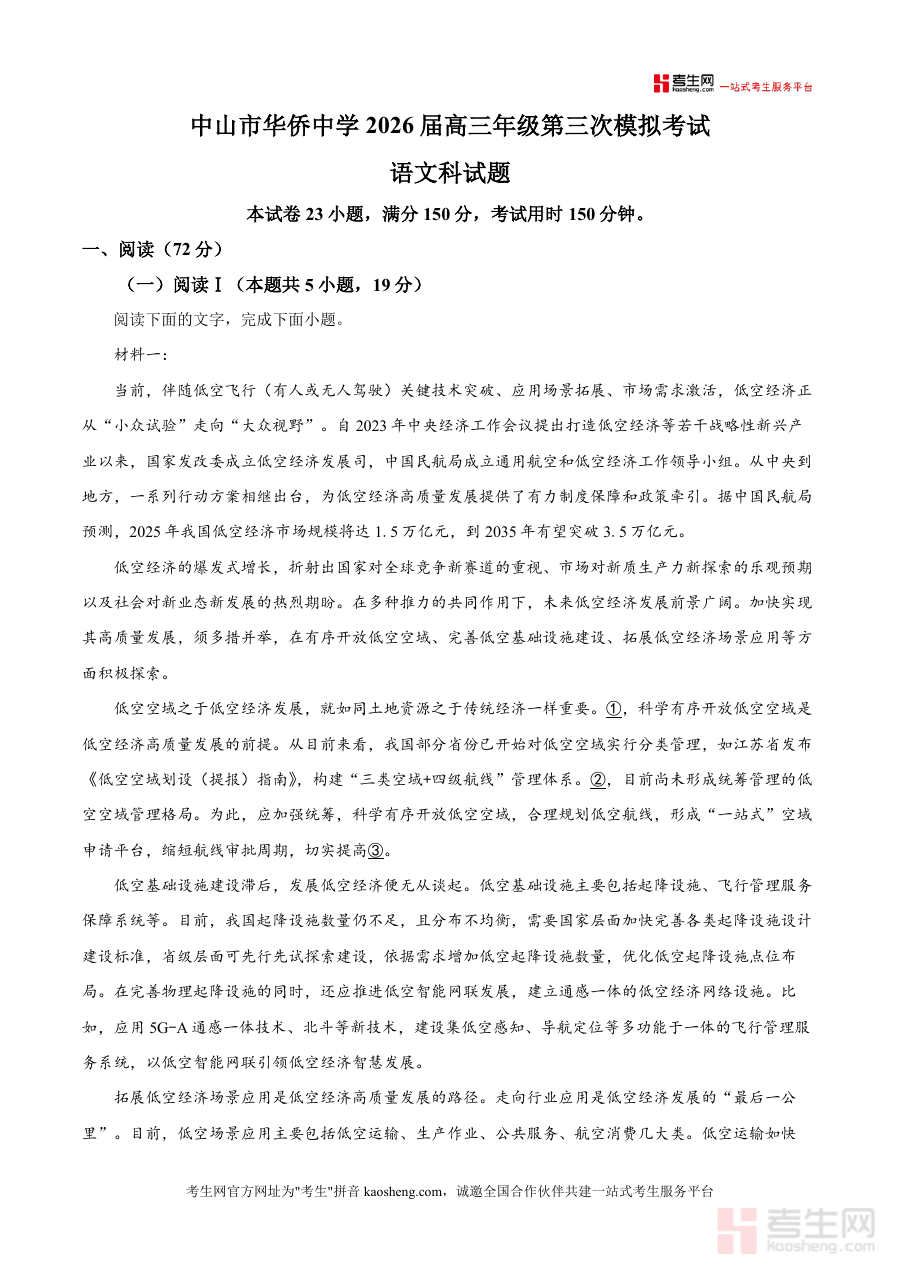 考生网 kaosheng.com 一站式考生服务平台

中山市华侨中学 2026 届高三年级第三次模拟考试

语文科试题

本试卷 23 小题，满分 150 分，考试用时 150 分钟。

一、阅读（72 分）

（一）阅读Ⅰ（本题共 5 小题，19 分）

阅读下面的文字，完成下面小题。

材料一：

当前，伴随低空飞行（有人或无人驾驶）关键技术突破、应用场景拓展、市场需求激活，低空经济正从“小众试验”走向“大众视野”。自 2023 年中央经济工作会议提出打造低空经济等若干战略性新兴产业以来，国家发改委成立低空经济发展司，中国民航局成立通用航空和低空经济工作领导小组。从中央到地方，一系列行动方案相继出台，为低空经济高质量发展提供了有力制度保障和政策牵引。据中国民航局预测，2025 年我国低空经济市场规模将达 1.5 万亿元，到 2035 年有望突破 3.5 万亿元。

低空经济的爆发式增长，折射出国家对全球竞争新赛道的重视、市场对新质生产力新探索的乐观预期以及社会对新业态新发展的热烈期盼。在多种推力的共同作用下，未来低空经济发展前景广阔。加快实现其高质量发展，须多措并举，在有序开放低空空域、完善低空基础设施建设、拓展低空经济场景应用等方面积极探索。

低空空域之于低空经济发展，就如同土地资源之于传统经济一样重要。①，科学有序开放低空空域是低空经济高质量发展的前提。从目前来看，我国部分省份已开始对低空空域实行分类管理，如江苏省发布《低空空域划设（提报）指南》，构建“三类空域+四级航线”管理体系。②，目前尚未形成统筹管理的低空空域管理格局。为此，应加强统筹，科学有序开放低空空域，合理规划低空航线，形成“一站式”空域申请平台，缩短航线审批周期，切实提高③。

低空基础设施建设滞后，发展低空经济便无从谈起。低空基础设施主要包括起降设施、飞行管理服务保障系统等。目前，我国起降设施数量仍不足，且分布不均衡，需要国家层面加快完善各类起降设施设计建设标准，省级层面可先行先试探索建设，依据需求增加低空起降设施数量，优化低空起降设施点位布局。在完善物理起降设施的同时，还应推进低空智能网联发展，建立通感一体的低空经济网络设施。比如，应用 5G-A 通感一体技术、北斗等新技术，建设集低空感知、导航定位等多功能于一体的飞行管理服务系统，以低空智能网联引领低空经济智慧发展。

拓展低空经济场景应用是低空经济高质量发展的路径。走向行业应用是低空经济发展的“最后一公里”。目前，低空场景应用主要包括低空运输、生产作业、公共服务、航空消费几大类。低空运输如快

考生网官方网址为"考生"拼音 kaosheng.com，诚邀全国合作伙伴共建一站式考生服务平台

考生网 kaosheng.com